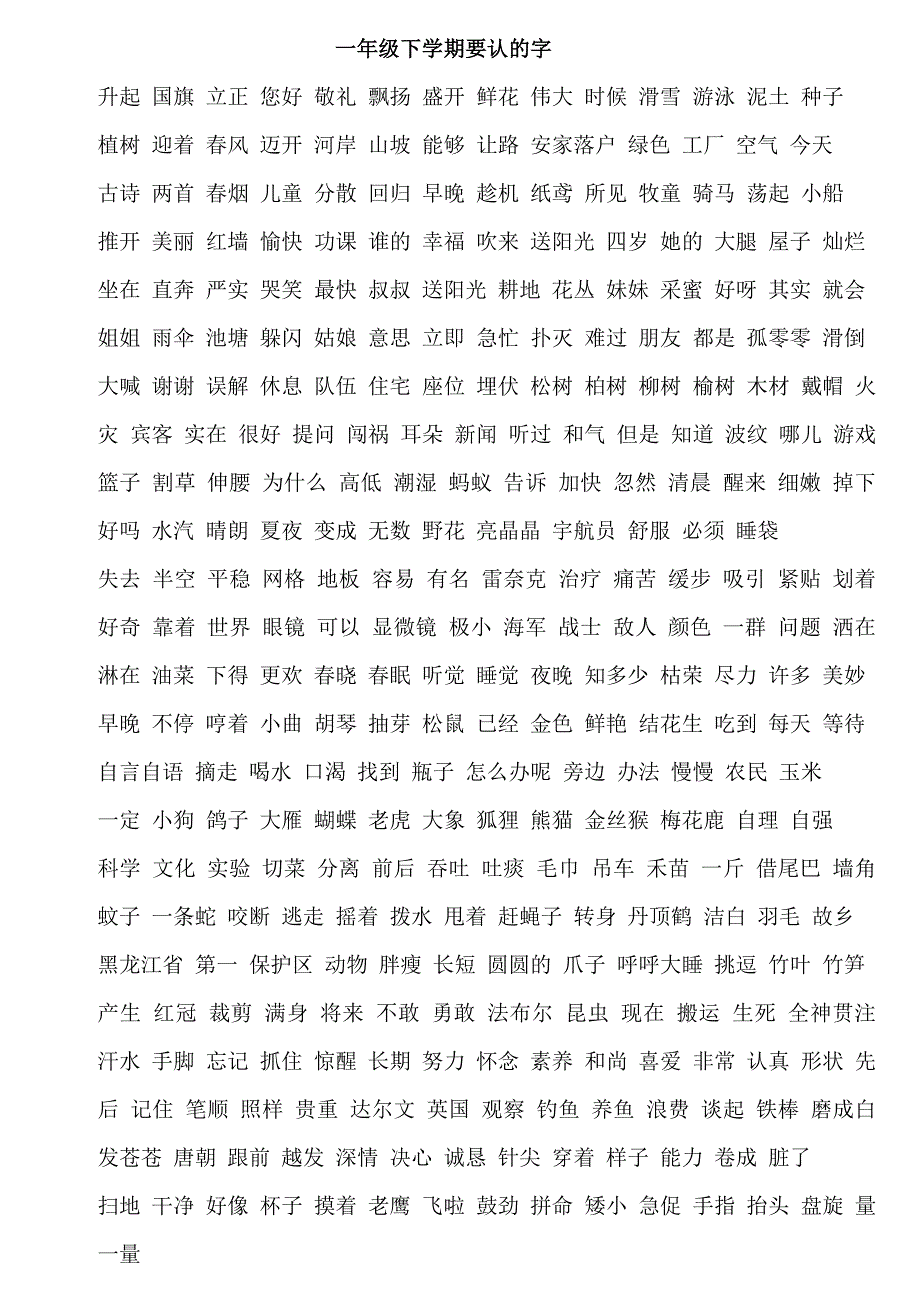 一年级下学期要认的字

升起 国旗 立正 您好 敬礼 飘扬 盛开 鲜花 伟大 时候 滑雪 游泳 泥土 种子 植树 迎着 春风 迈开 河岸 山坡 能够 让路 安家落户 绿色 工厂 空气 今天 古诗 两首 春烟 儿童 分散 回归 早晚 趁机 纸鸢 所见 牧童 骑马 荡起 小船 推开 美丽 红墙 愉快 功课 谁的 幸福 吹来 送阳光 四岁 她的 大腿 屋子 灿烂 坐在 直奔 严实 哭笑 最快 叔叔 送阳光 耕地 花丛 妹妹 采蜜 好呀 其实 就会 姐姐 雨伞 池塘 躲闪 姑娘 意思 立即 急忙 扑灭 难过 朋友 都是 孤零零 滑倒 大喊 谢谢 误解 休息 队伍 住宅 座位 埋伏 松树 柏树 柳树 榆树 木材 戴帽 火灾 宾客 实在 很好 提问 闯祸 耳朵 新闻 听过 和气 但是 知道 波纹 哪儿 游戏 篮子 割草 伸腰 为什么 高低 潮湿 蚂蚁 告诉 加快 忽然 清晨 醒来 细嫩 掉下 好吗 水汽 晴朗 夏夜 变成 无数 野花 亮晶晶 宇航员 舒服 必须 睡袋

失去 半空 平稳 网格 地板 容易 有名 雷奈克 治疗 痛苦 缓步 吸引 紧贴 划着 好奇 靠着 世界 眼镜 可以 显微镜 极小 海军 战士 敌人 颜色 一群 问题 洒在 淋在 油菜 下得 更欢 春晓 春眠 听觉 睡觉 夜晚 知多少 枯荣 尽力 许多 美妙 早晚 不停 哼着 小曲 胡琴 抽芽 松鼠 已经 金色 鲜艳 结花生 吃到 每天 等待 自言自语 摘走 喝水 口渴 找到 瓶子 怎么办呢 旁边 办法 慢慢 农民 玉米

一定 小狗 鸽子 大雁 蝴蝶 老虎 大象 狐狸 熊猫 金丝猴 梅花鹿 自理 自强 科学 文化 实验 切菜 分离 前后 吞吐 吐痰 毛巾 吊车 禾苗 一斤 借尾巴 墙角 蚊子 一条蛇 咬断 逃走 摇着 拨水 甩着 赶蝇子 转身 丹顶鹤 洁白 羽毛 故乡 黑龙江省 第一 保护区 动物 胖瘦 长短 圆圆的 爪子 呼呼大睡 挑逗 竹叶 竹笋 产生 红冠 裁剪 满身 将来 不敢 勇敢 法布尔 昆虫 现在 搬运 生死 全神贯注 汗水 手脚 忘记 抓住 惊醒 长期 努力 怀念 素养 和尚 喜爱 非常 认真 形状 先后 记住 笔顺 照样 贵重 达尔文 英国 观察 钓鱼 养鱼 浪费 谈起 铁棒 磨成白发苍苍 唐朝 跟前 越发 深情 决心 诚恳 针尖 穿着 样子 能力 卷成 脏了 扫地 干净 好像 杯子 摸着 老鹰 飞啦 鼓劲 拼命 矮小 急促 手指 抬头 盘旋 量一量